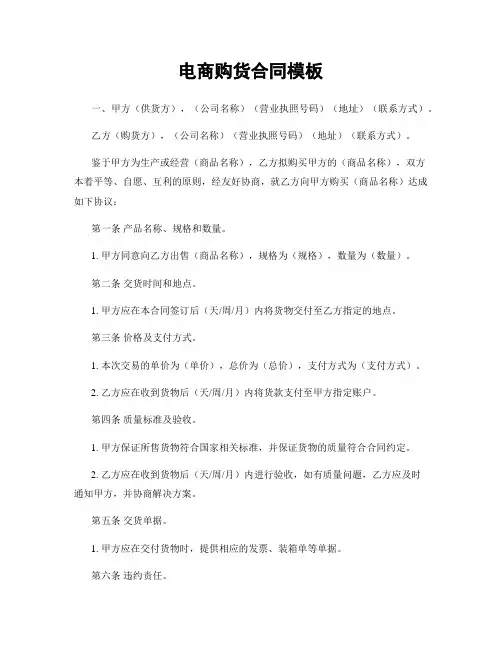 电商购货合同模板

一、甲方（供货方），（公司名称）（营业执照号码）（地址）（联系方式）。

乙方（购货方），（公司名称）（营业执照号码）（地址）（联系方式）。

鉴于甲方为生产或经营（商品名称），乙方拟购买甲方的（商品名称），双方本着平等、自愿、互利的原则，经友好协商，就乙方向甲方购买（商品名称）达成如下协议：

第一条 产品名称、规格和数量。

1. 甲方同意向乙方出售（商品名称），规格为（规格），数量为（数量）。

第二条 交货时间和地点。

1. 甲方应在本合同签订后（天/周/月）内将货物交付至乙方指定的地点。

第三条 价格及支付方式。

1. 本次交易的单价为（单价），总价为（总价），支付方式为（支付方式）。

2. 乙方应在收到货物后（天/周/月）内将货款支付至甲方指定账户。

第四条 质量标准及验收。

1. 甲方保证所售货物符合国家相关标准，并保证货物的质量符合合同约定。

2. 乙方应在收到货物后（天/周/月）内进行验收，如有质量问题，乙方应及时通知甲方，并协商解决方案。

第五条 交货单据。

1. 甲方应在交付货物时，提供相应的发票、装箱单等单据。

第六条 违约责任。